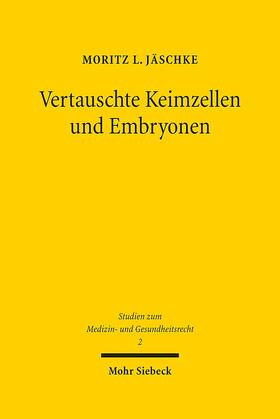 MORITZ L. JÄSCHKE

Vertauschte Keimzellen und Embryonen

Studien zum Medizin- und Gesundheitsrecht 2

Mohr Siebeck